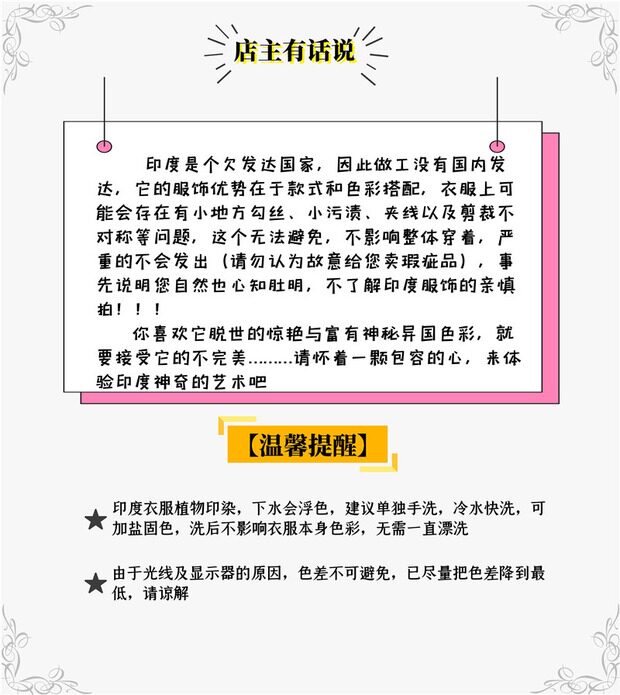 店主有话说

印度是个欠发达国家，因此做工没有国内发达，它的服饰优势在于款式和色彩搭配，衣服上可能会存在有小地方勾丝、小污渍、夹线以及剪裁不对称等问题，这个无法避免，不影响整体穿着，严重的不会发出（请勿认为故意给您卖瑕疵品），事先说明您自然也心知肚明，不了解印度服饰的亲慎拍！！！

你喜欢它脱世的惊艳与富有神秘异国色彩，就要接受它的不完美………请怀着一颗包容的心，来体验印度神奇的艺术吧

【温馨提醒】

★ 印度衣服植物印染，下水会浮色，建议单独手洗，冷水快洗，可加盐固色，洗后不影响衣服本身色彩，无需一直漂洗

★ 由于光线及显示器的原因，色差不可避免，已尽量把色差降到最低，请谅解